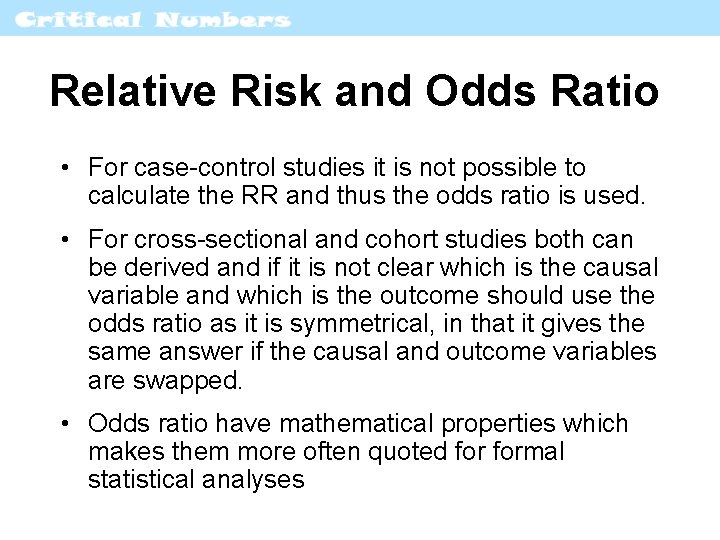 Critical Numbers

Relative Risk and Odds Ratio

• For case-control studies it is not possible to calculate the RR and thus the odds ratio is used.

• For cross-sectional and cohort studies both can be derived and if it is not clear which is the causal variable and which is the outcome should use the odds ratio as it is symmetrical, in that it gives the same answer if the causal and outcome variables are swapped.

• Odds ratio have mathematical properties which makes them more often quoted for formal statistical analyses